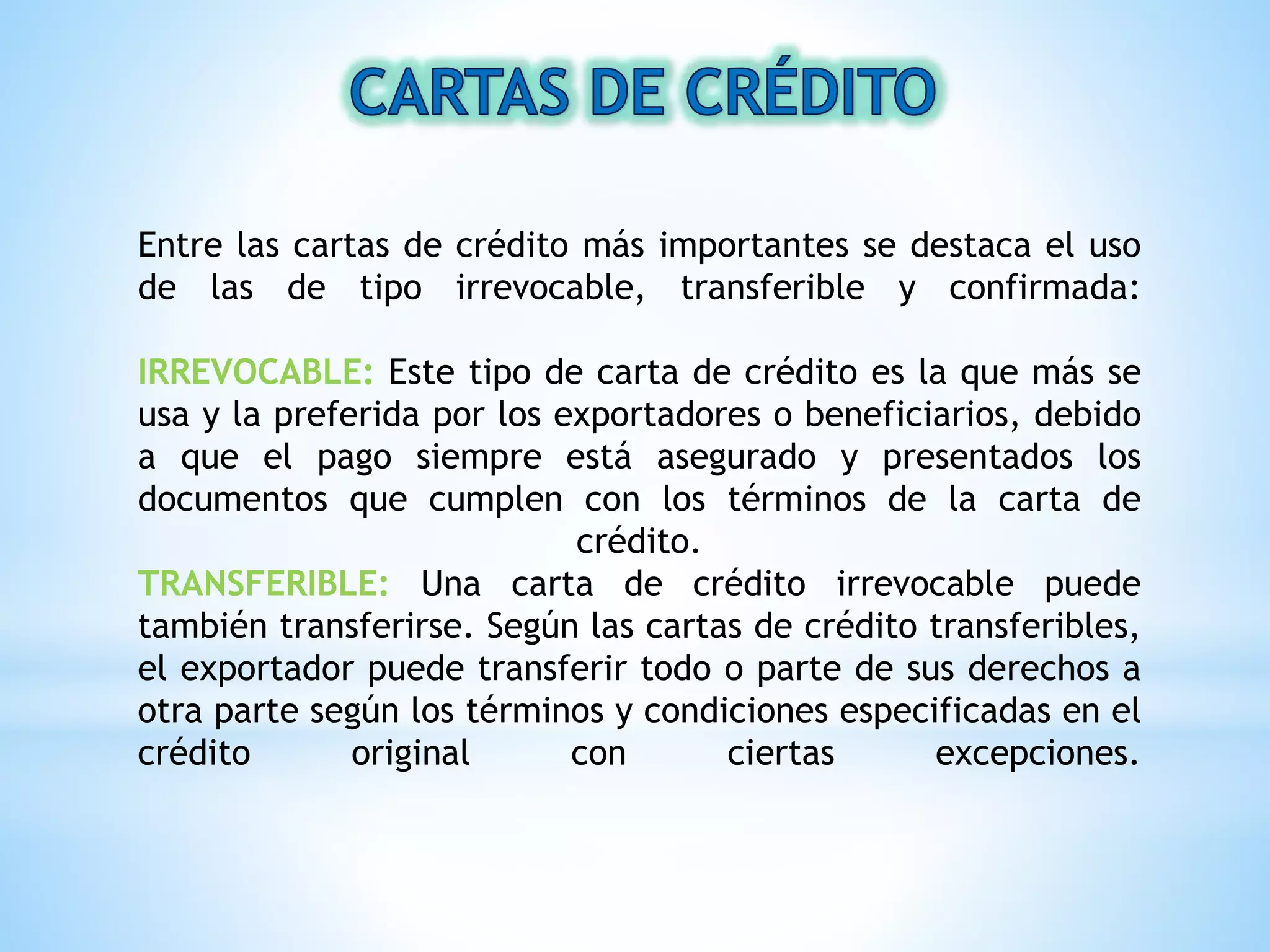 CARTAS DE CRÉDITO

Entre las cartas de crédito más importantes se destaca el uso de las de tipo irrevocable, transferible y confirmada:

IRREVOCABLE: Este tipo de carta de crédito es la que más se usa y la preferida por los exportadores o beneficiarios, debido a que el pago siempre está asegurado y presentados los documentos que cumplen con los términos de la carta de crédito.

TRANSFERIBLE: Una carta de crédito irrevocable puede también transferirse. Según las cartas de crédito transferibles, el exportador puede transferir todo o parte de sus derechos a otra parte según los términos y condiciones especificadas en el crédito original con ciertas excepciones.